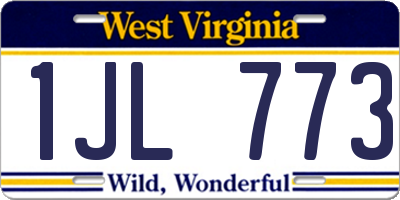 West Virginia

1JL 773

Wild, Wonderful